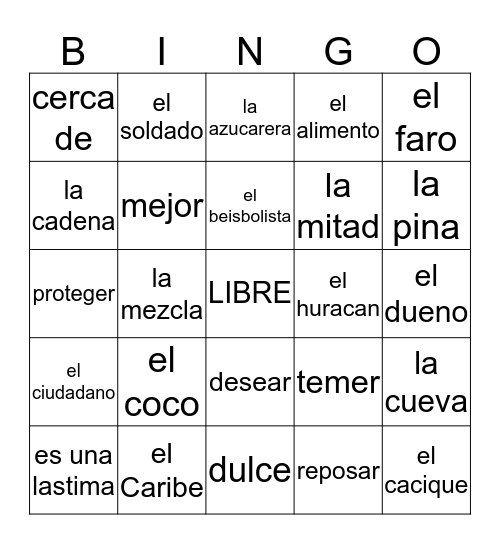 | B | I | N | G | O |
|---|---|---|---|---|
| cerca de | el soldado | la azucarera | el alimento | el faro |
| la cadena | mejor | el beisbolista | la mitad | la pina |
| proteger | la mezcla | LIBRE | el huracan | el dueno |
| el ciudadano | el coco | desear | temer | la cueva |
| es una lastima | el Caribe | dulce | reposar | el cacique |